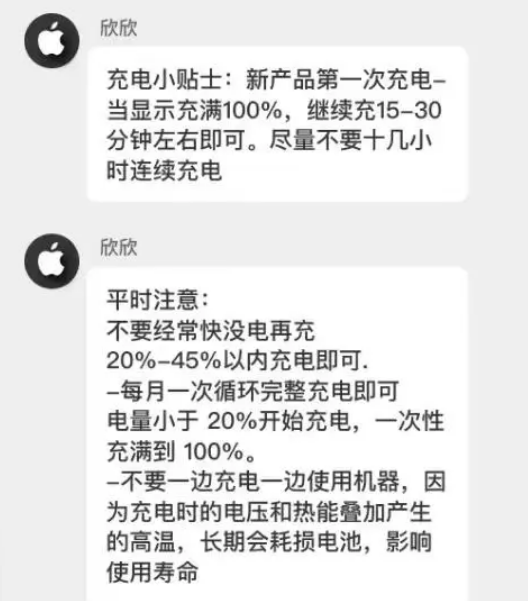 欣欣

充电小贴士：新产品第一次充电–当显示充满100%，继续充15–30分钟左右即可。尽量不要十几小时连续充电

欣欣

平时注意：
不要经常快没电再充
20%–45%以内充电即可.
–每月一次循环完整充电即可
电量小于 20%开始充电，一次性充满到 100%。
–不要一边充电一边使用机器，因为充电时的电压和热能叠加产生的高温，长期会耗损电池，影响使用寿命